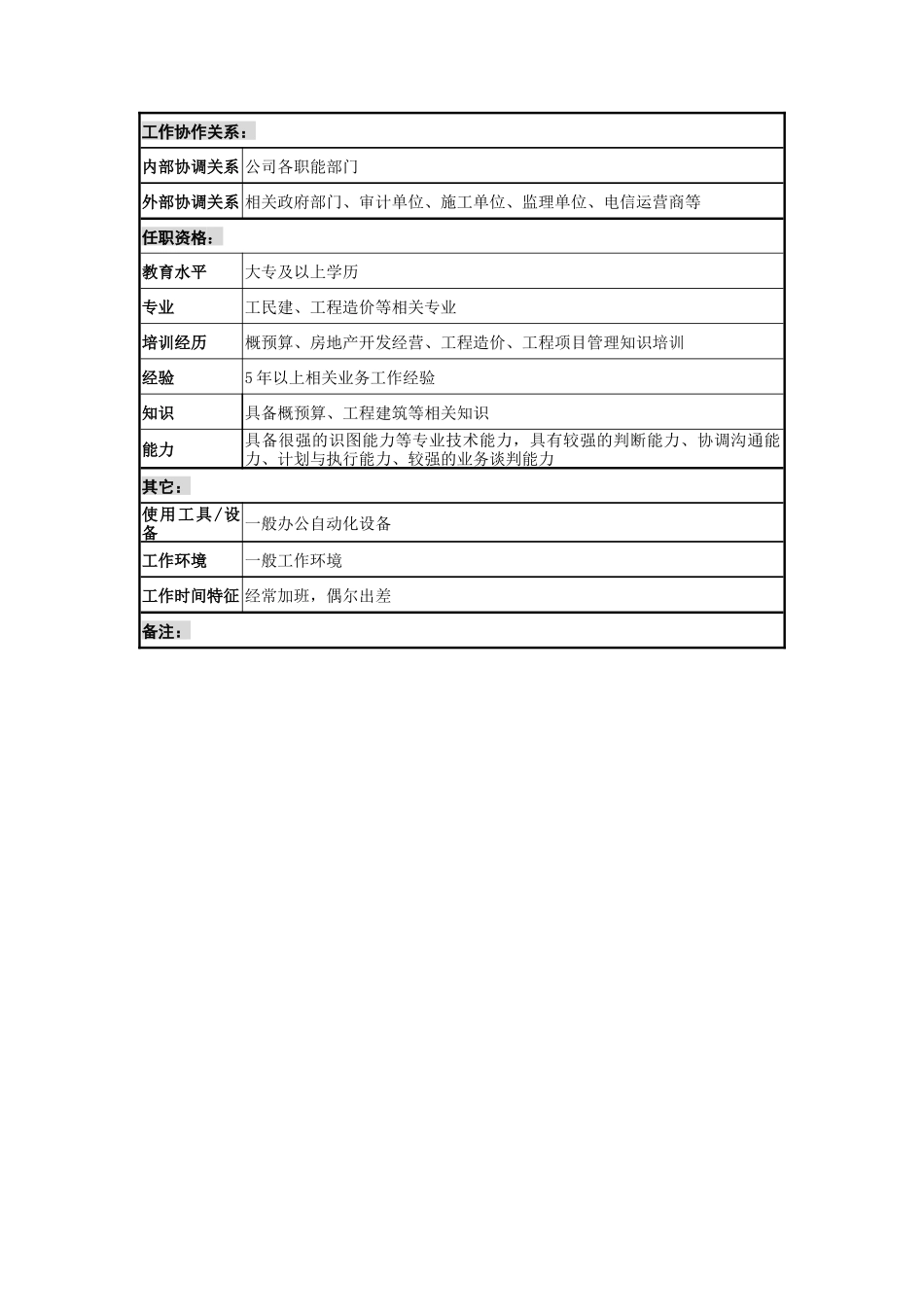 | 工作协作关系： | |
|---|---|
| 内部协调关系 | 公司各职能部门 |
| 外部协调关系 | 相关政府部门、审计单位、施工单位、监理单位、电信运营商等 |
| 任职资格： | |
| 教育水平 | 大专及以上学历 |
| 专业 | 工民建、工程造价等相关专业 |
| 培训经历 | 概预算、房地产开发经营、工程造价、工程项目管理知识培训 |
| 经验 | 5年以上相关业务工作经验 |
| 知识 | 具备概预算、工程建筑等相关知识 |
| 能力 | 具备很强的识图能力等专业技术能力，具有较强的判断能力、协调沟通能力、计划与执行能力、较强的业务谈判能力 |
| 其它： | |
| 使用工具/设备 | 一般办公自动化设备 |
| 工作环境 | 一般工作环境 |
| 工作时间特征 | 经常加班，偶尔出差 |
| 备注： | |